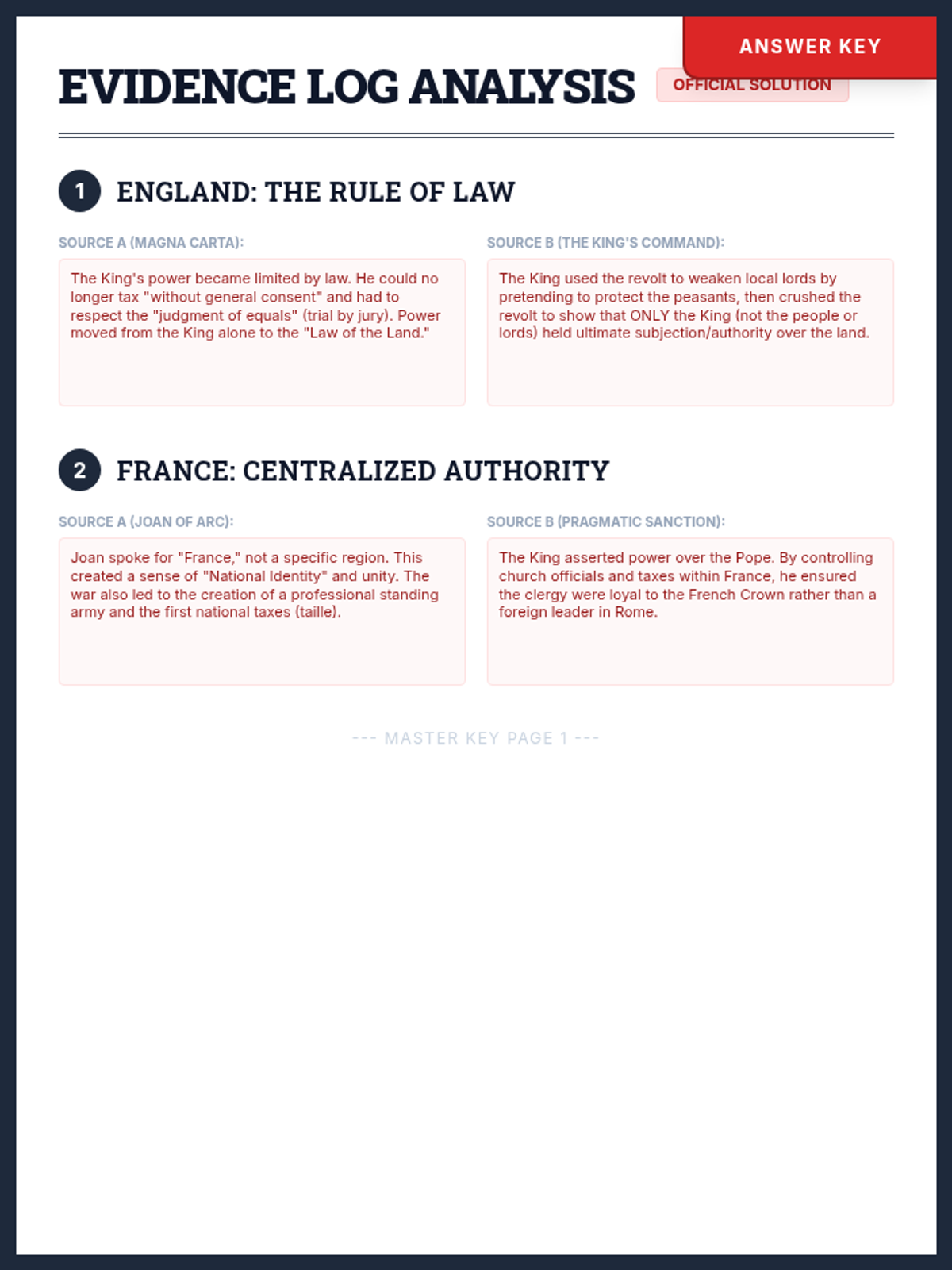 ANSWER KEY

EVIDENCE LOG ANALYSIS

OFFICIAL SOLUTION

1 ENGLAND: THE RULE OF LAW

SOURCE A (MAGNA CARTA):

The King's power became limited by law. He could no longer tax "without general consent" and had to respect the "judgment of equals" (trial by jury). Power moved from the King alone to the "Law of the Land."

SOURCE B (THE KING'S COMMAND):

The King used the revolt to weaken local lords by pretending to protect the peasants, then crushed the revolt to show that ONLY the King (not the people or lords) held ultimate subjection/authority over the land.

2 FRANCE: CENTRALIZED AUTHORITY

SOURCE A (JOAN OF ARC):

Joan spoke for "France," not a specific region. This created a sense of "National Identity" and unity. The war also led to the creation of a professional standing army and the first national taxes (taille).

SOURCE B (PRAGMATIC SANCTION):

The King asserted power over the Pope. By controlling church officials and taxes within France, he ensured the clergy were loyal to the French Crown rather than a foreign leader in Rome.

--- MASTER KEY PAGE 1 ---